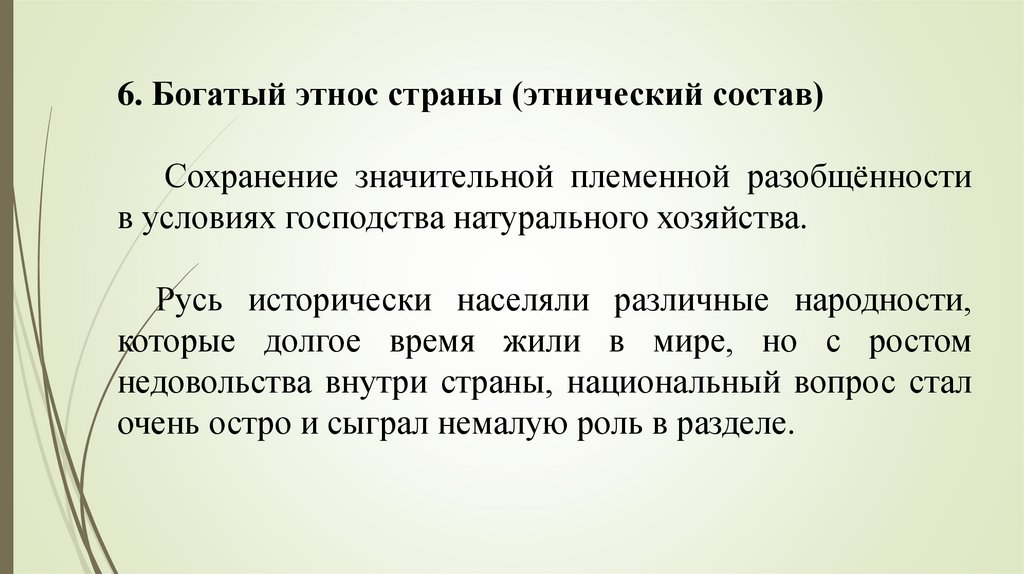 6. Богатый этнос страны (этнический состав)

Сохранение значительной племенной разобщённости в условиях господства натурального хозяйства.

Русь исторически населяли различные народности, которые долгое время жили в мире, но с ростом недовольства внутри страны, национальный вопрос стал очень остро и сыграл немалую роль в разделе.